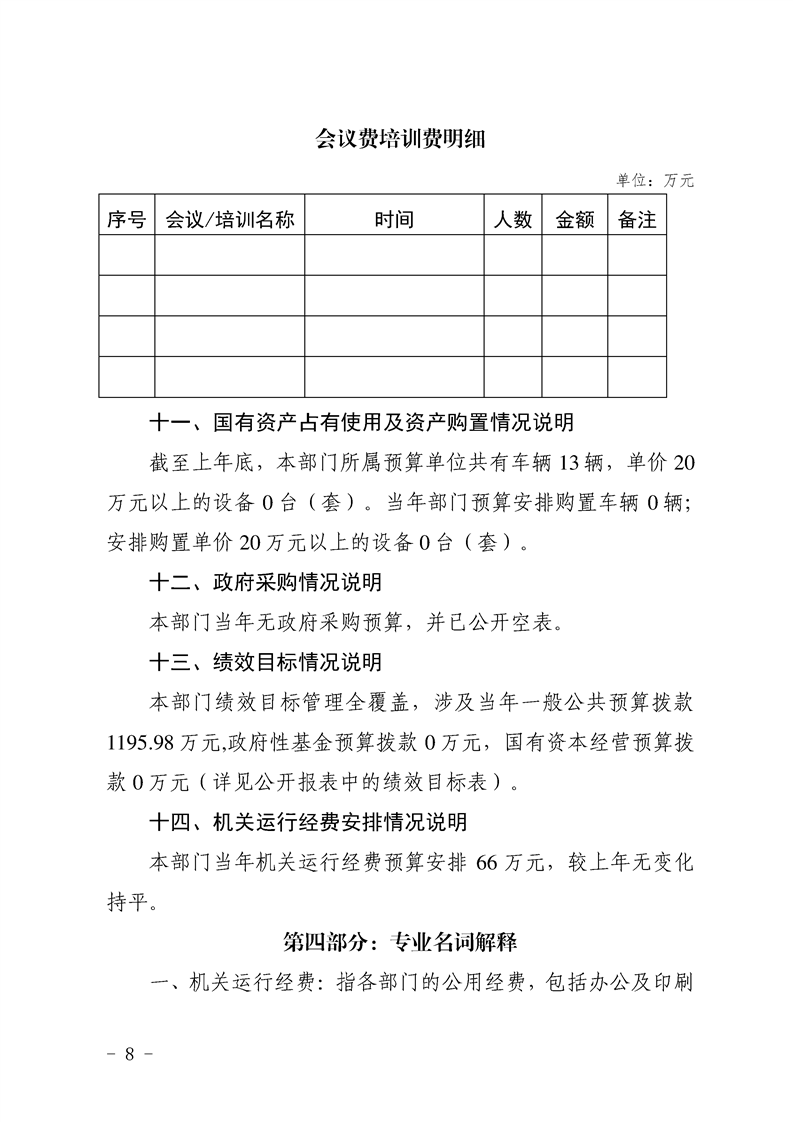 会议费培训费明细

单位：万元

| 序号 | 会议/培训名称 | 时间 | 人数 | 金额 | 备注 |
|---|---|---|---|---|---|
| | | | | | |
| | | | | | |
| | | | | | |
| | | | | | |

十一、国有资产占有使用及资产购置情况说明

截至上年底，本部门所属预算单位共有车辆 13 辆，单价 20 万元以上的设备 0 台（套）。当年部门预算安排购置车辆 0 辆；安排购置单价 20 万元以上的设备 0 台（套）。

十二、政府采购情况说明

本部门当年无政府采购预算，并已公开空表。

十三、绩效目标情况说明

本部门绩效目标管理全覆盖，涉及当年一般公共预算拨款 1195.98 万元,政府性基金预算拨款 0 万元，国有资本经营预算拨款 0 万元（详见公开报表中的绩效目标表）。

十四、机关运行经费安排情况说明

本部门当年机关运行经费预算安排 66 万元，较上年无变化持平。

第四部分：专业名词解释

一、机关运行经费：指各部门的公用经费，包括办公及印刷

- 8 -